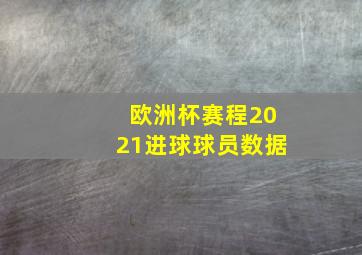 欧洲杯赛程2021进球球员数据